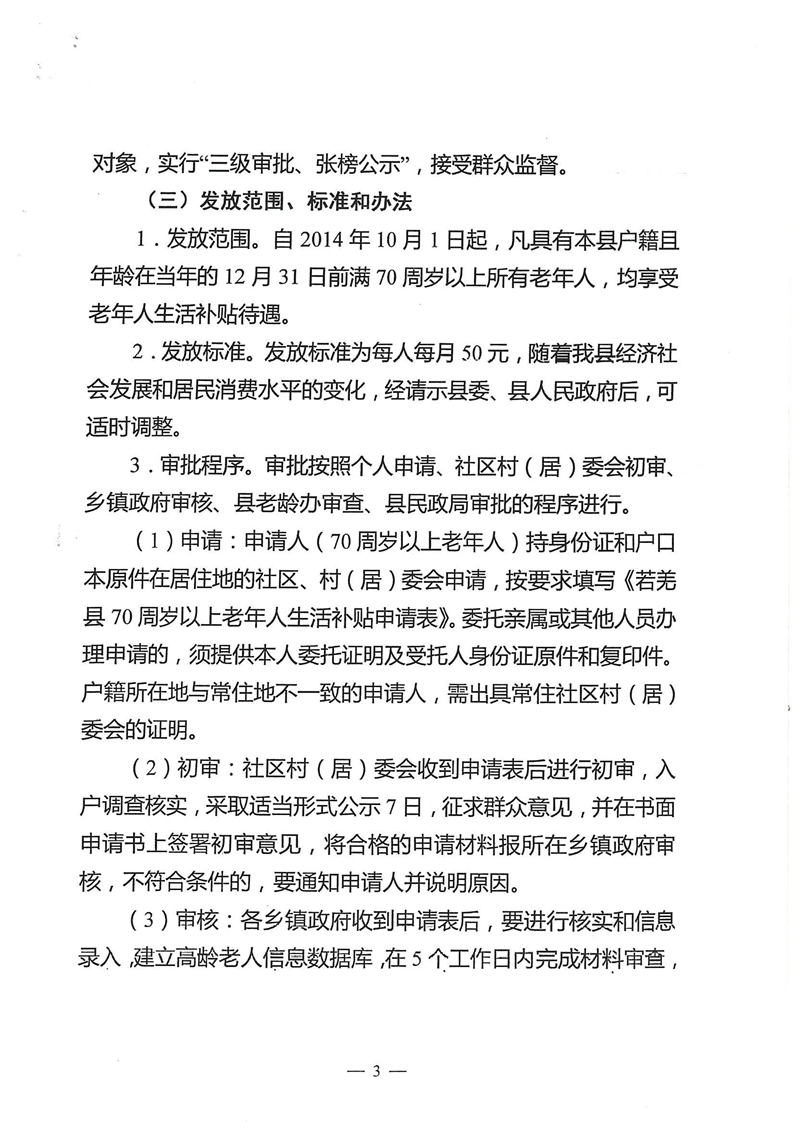 对象，实行“三级审批、张榜公示”，接受群众监督。

（三）发放范围、标准和办法

1．发放范围。自 2014 年 10 月 1 日起，凡具有本县户籍且年龄在当年的 12 月 31 日前满 70 周岁以上所有老年人，均享受老年人生活补贴待遇。

2．发放标准。发放标准为每人每月 50 元，随着我县经济社会发展和居民消费水平的变化，经请示县委、县人民政府后，可适时调整。

3．审批程序。审批按照个人申请、社区村（居）委会初审、乡镇政府审核、县老龄办审查、县民政局审批的程序进行。

（1）申请：申请人（70 周岁以上老年人）持身份证和户口本原件在居住地的社区、村（居）委会申请，按要求填写《若羌县 70 周岁以上老年人生活补贴申请表》。委托亲属或其他人员办理申请的，须提供本人委托证明及受托人身份证原件和复印件。户籍所在地与常住地不一致的申请人，需出具常住社区村（居）委会的证明。

（2）初审：社区村（居）委会收到申请表后进行初审，入户调查核实，采取适当形式公示 7 日，征求群众意见，并在书面申请书上签署初审意见，将合格的申请材料报所在乡镇政府审核，不符合条件的，要通知申请人并说明原因。

（3）审核：各乡镇政府收到申请表后，要进行核实和信息录入，建立高龄老人信息数据库，在 5 个工作日内完成材料审查，

— 3 —